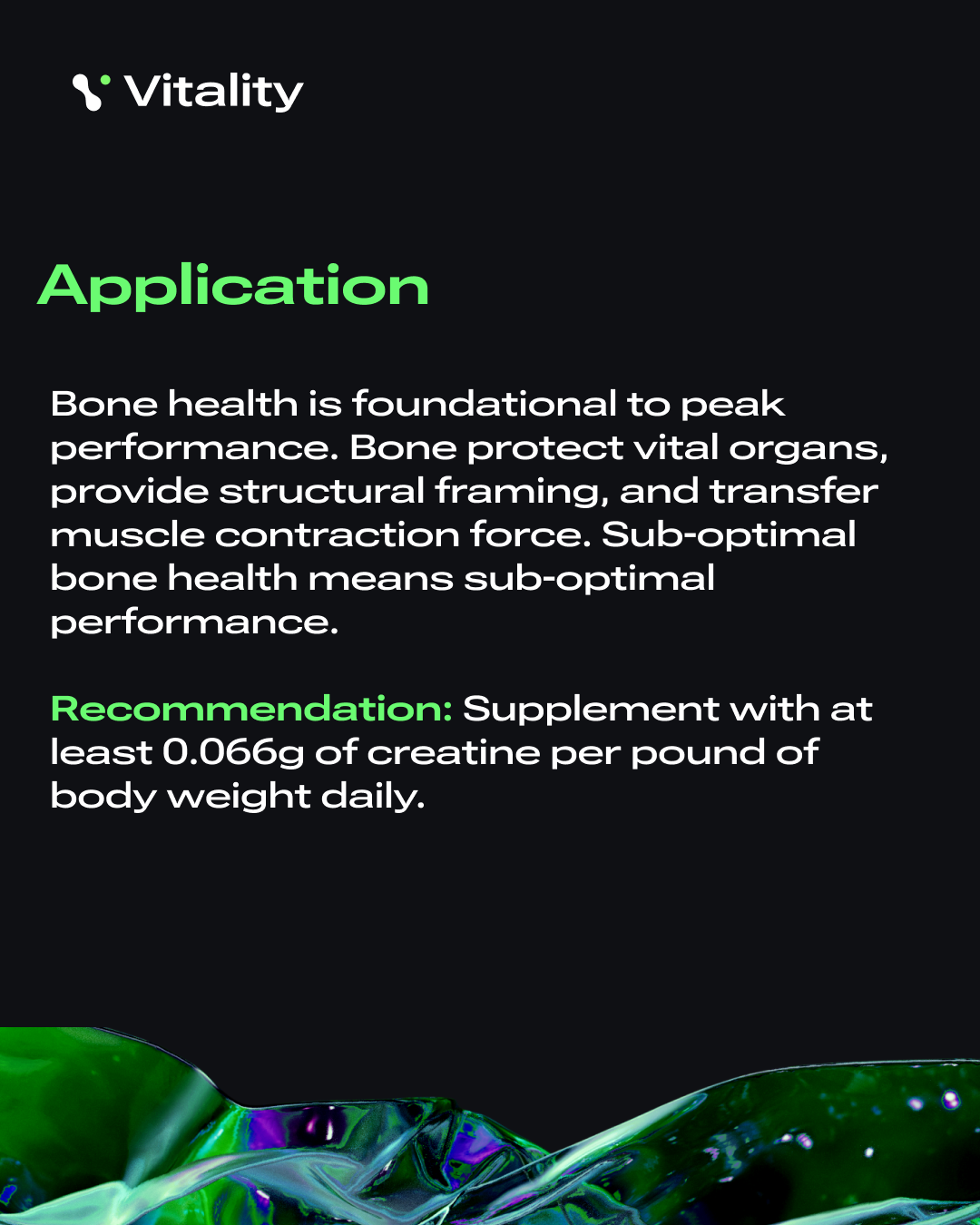 Vitality

Application

Bone health is foundational to peak performance. Bone protect vital organs, provide structural framing, and transfer muscle contraction force. Sub-optimal bone health means sub-optimal performance.

Recommendation: Supplement with at least 0.066g of creatine per pound of body weight daily.